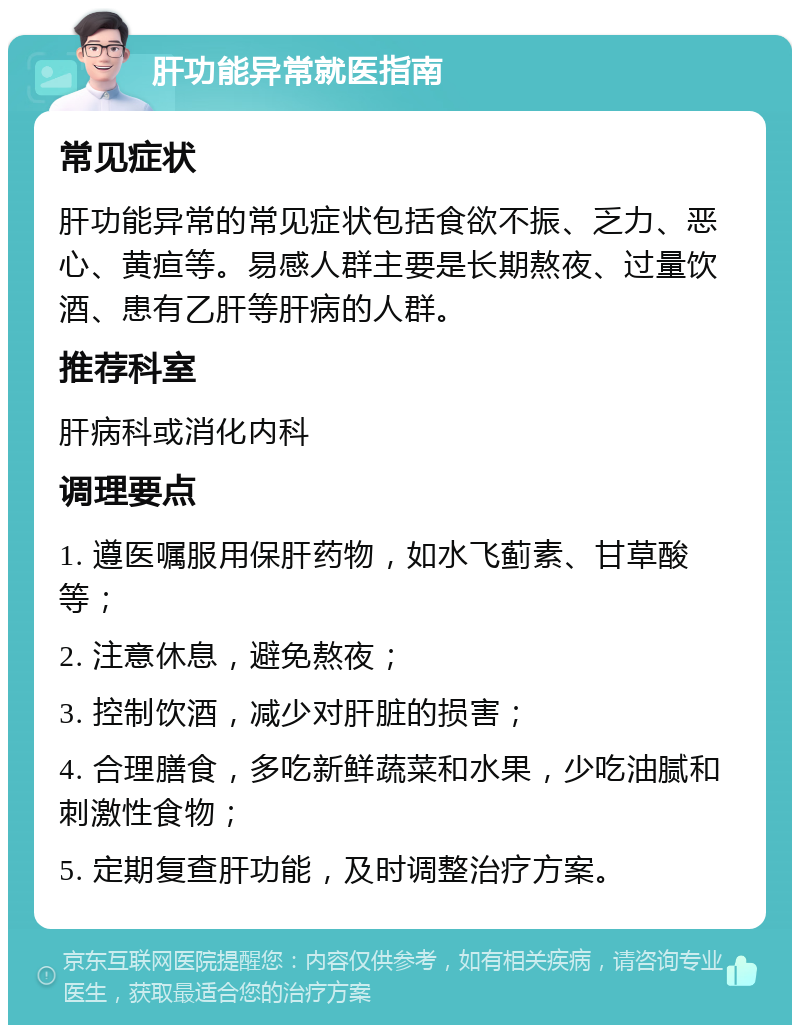 肝功能异常就医指南

常见症状

肝功能异常的常见症状包括食欲不振、乏力、恶心、黄疸等。易感人群主要是长期熬夜、过量饮酒、患有乙肝等肝病的人群。

推荐科室

肝病科或消化内科

调理要点

1. 遵医嘱服用保肝药物，如水飞蓟素、甘草酸等；

2. 注意休息，避免熬夜；

3. 控制饮酒，减少对肝脏的损害；

4. 合理膳食，多吃新鲜蔬菜和水果，少吃油腻和刺激性食物；

5. 定期复查肝功能，及时调整治疗方案。

京东互联网医院提醒您：内容仅供参考，如有相关疾病，请咨询专业医生，获取最适合您的治疗方案